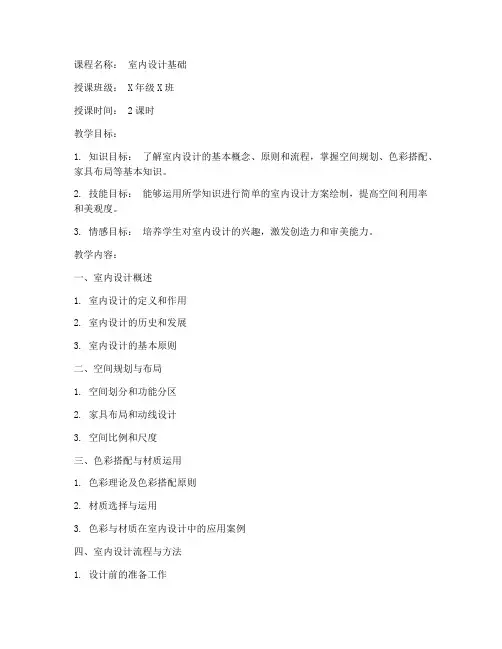 课程名称： 室内设计基础

授课班级： X年级X班

授课时间： 2课时

教学目标：

1. 知识目标： 了解室内设计的基本概念、原则和流程，掌握空间规划、色彩搭配、家具布局等基本知识。

2. 技能目标： 能够运用所学知识进行简单的室内设计方案绘制，提高空间利用率和美观度。

3. 情感目标： 培养学生对室内设计的兴趣，激发创造力和审美能力。

教学内容：

一、室内设计概述

1. 室内设计的定义和作用

2. 室内设计的历史和发展

3. 室内设计的基本原则

二、空间规划与布局

1. 空间划分和功能分区

2. 家具布局和动线设计

3. 空间比例和尺度

三、色彩搭配与材质运用

1. 色彩理论及色彩搭配原则

2. 材质选择与运用

3. 色彩与材质在室内设计中的应用案例

四、室内设计流程与方法

1. 设计前的准备工作